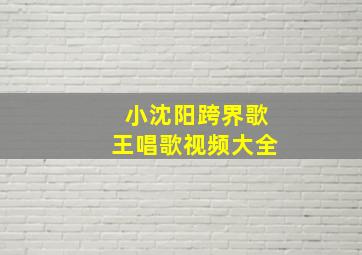 小沈阳跨界歌王唱歌视频大全